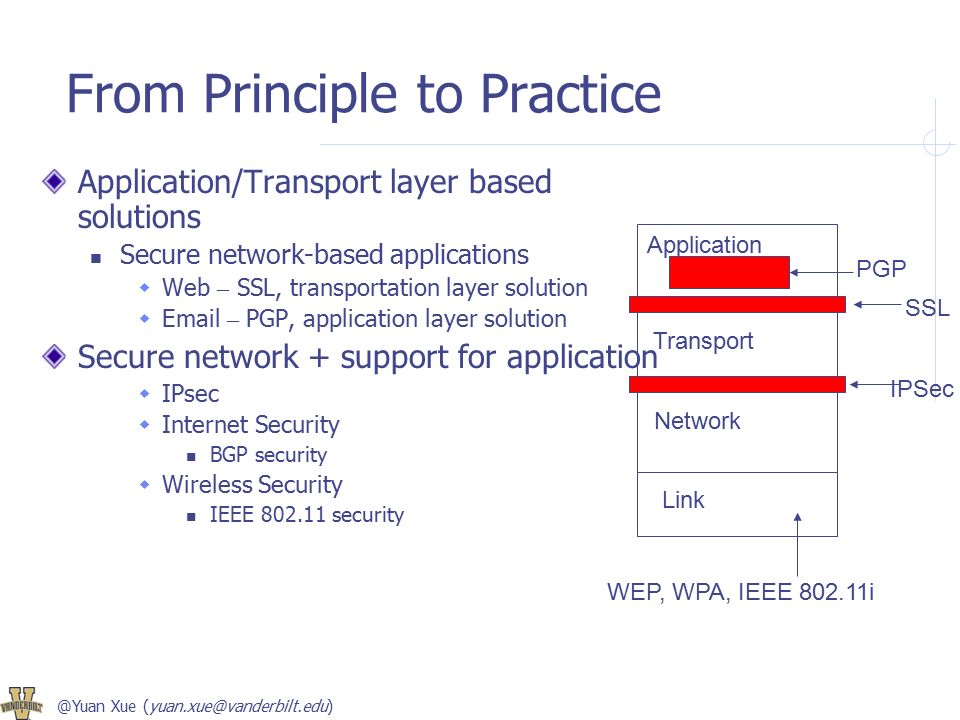 From Principle to Practice

Application/Transport layer based solutions

Secure network-based applications

Web – SSL, transportation layer solution

Email – PGP, application layer solution

Secure network + support for application

IPsec

Internet Security

BGP security

Wireless Security

IEEE 802.11 security

Application

PGP

SSL

Transport

IPSec

Network

Link

WEP, WPA, IEEE 802.11i

VANDERBILT

@Yuan Xue (yuan.xue@vanderbilt.edu)